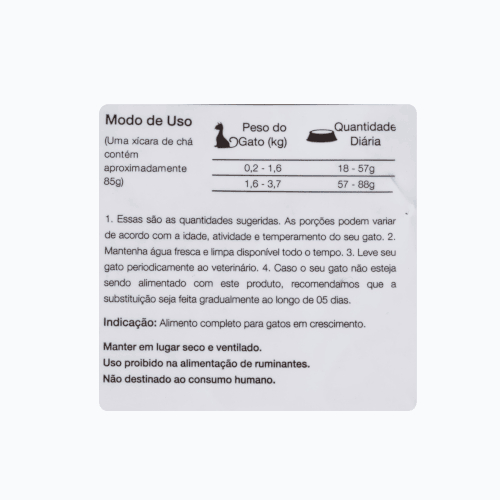 Modo de Uso
(Uma xícara de chá contém aproximadamente 85g)

| Peso do Gato (kg) | Quantidade Diária |
|---|---|
| 0,2 - 1,6 | 18 - 57g |
| 1,6 - 3,7 | 57 - 88g |

1. Essas são as quantidades sugeridas. As porções podem variar de acordo com a idade, atividade e temperamento do seu gato. 2. Mantenha água fresca e limpa disponível todo o tempo. 3. Leve seu gato periodicamente ao veterinário. 4. Caso o seu gato não esteja sendo alimentado com este produto, recomendamos que a substituição seja feita gradualmente ao longo de 05 dias.

Indicação: Alimento completo para gatos em crescimento.

Manter em lugar seco e ventilado.
Uso proibido na alimentação de ruminantes.
Não destinado ao consumo humano.